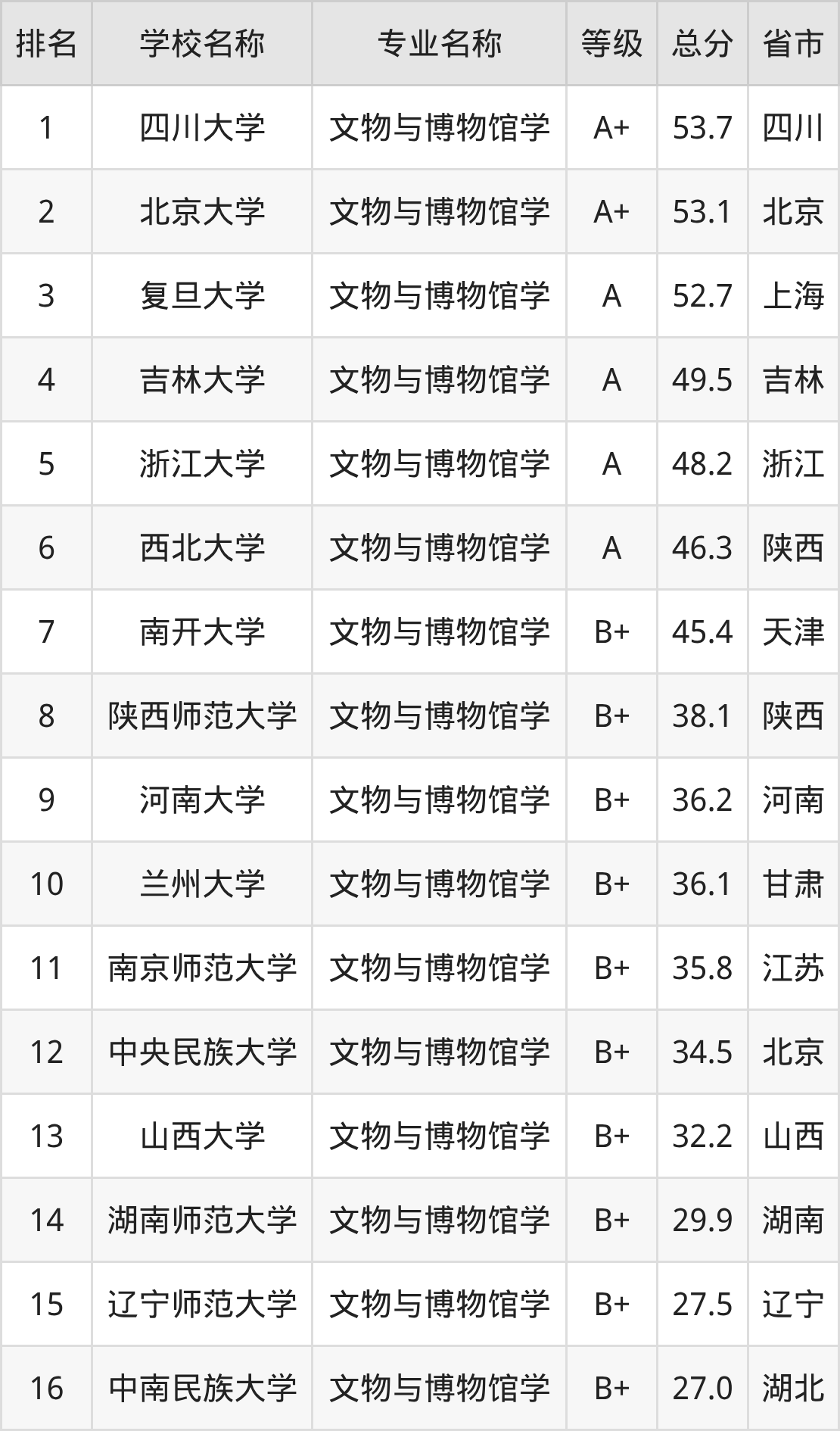 | 排名 | 学校名称 | 专业名称 | 等级 | 总分 | 省市 |
|---|---|---|---|---|---|
| 1 | 四川大学 | 文物与博物馆学 | A+ | 53.7 | 四川 |
| 2 | 北京大学 | 文物与博物馆学 | A+ | 53.1 | 北京 |
| 3 | 复旦大学 | 文物与博物馆学 | A | 52.7 | 上海 |
| 4 | 吉林大学 | 文物与博物馆学 | A | 49.5 | 吉林 |
| 5 | 浙江大学 | 文物与博物馆学 | A | 48.2 | 浙江 |
| 6 | 西北大学 | 文物与博物馆学 | A | 46.3 | 陕西 |
| 7 | 南开大学 | 文物与博物馆学 | B+ | 45.4 | 天津 |
| 8 | 陕西师范大学 | 文物与博物馆学 | B+ | 38.1 | 陕西 |
| 9 | 河南大学 | 文物与博物馆学 | B+ | 36.2 | 河南 |
| 10 | 兰州大学 | 文物与博物馆学 | B+ | 36.1 | 甘肃 |
| 11 | 南京师范大学 | 文物与博物馆学 | B+ | 35.8 | 江苏 |
| 12 | 中央民族大学 | 文物与博物馆学 | B+ | 34.5 | 北京 |
| 13 | 山西大学 | 文物与博物馆学 | B+ | 32.2 | 山西 |
| 14 | 湖南师范大学 | 文物与博物馆学 | B+ | 29.9 | 湖南 |
| 15 | 辽宁师范大学 | 文物与博物馆学 | B+ | 27.5 | 辽宁 |
| 16 | 中南民族大学 | 文物与博物馆学 | B+ | 27.0 | 湖北 |